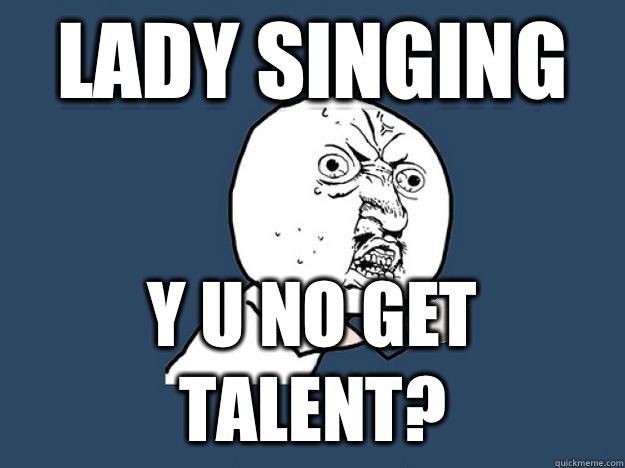 LADY SINGING

Y U NO GET TALENT?

quickmeme.com